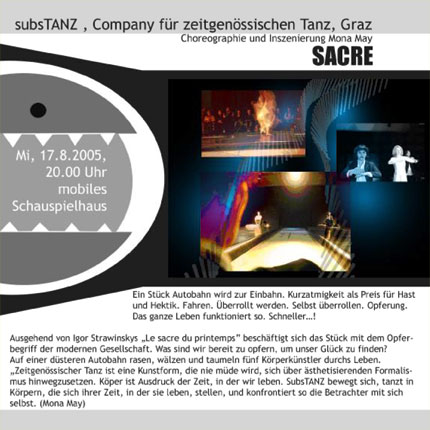 subsTANZ , Company für zeitgenössischen Tanz, Graz

Choreographie und Inszenierung Mona May

SACRE

Mi, 17.8.2005,
20.00 Uhr
mobiles
Schauspielhaus

Ein Stück Autobahn wird zur Einbahn. Kurzatmigkeit als Preis für Hast und Hektik. Fahren. Überrollt werden. Selbst überrollen. Opferung. Das ganze Leben funktioniert so. Schneller...!

Ausgehend von Igor Strawinskys „Le sacre du printemps" beschäftigt sich das Stück mit dem Opferbegriff der modernen Gesellschaft. Was sind wir bereit zu opfern, um unser Glück zu finden? Auf einer düsteren Autobahn rasen, wälzen und taumeln fünf Körperkünstler durchs Leben. „Zeitgenössischer Tanz ist eine Kunstform, die nie müde wird, sich über ästhetisierenden Formalismus hinwegzusetzen. Köper ist Ausdruck der Zeit, in der wir leben. SubsTANZ bewegt sich, tanzt in Körpern, die sich ihrer Zeit, in der sie leben, stellen, und konfrontiert so die Betrachter mit sich selbst. (Mona May)